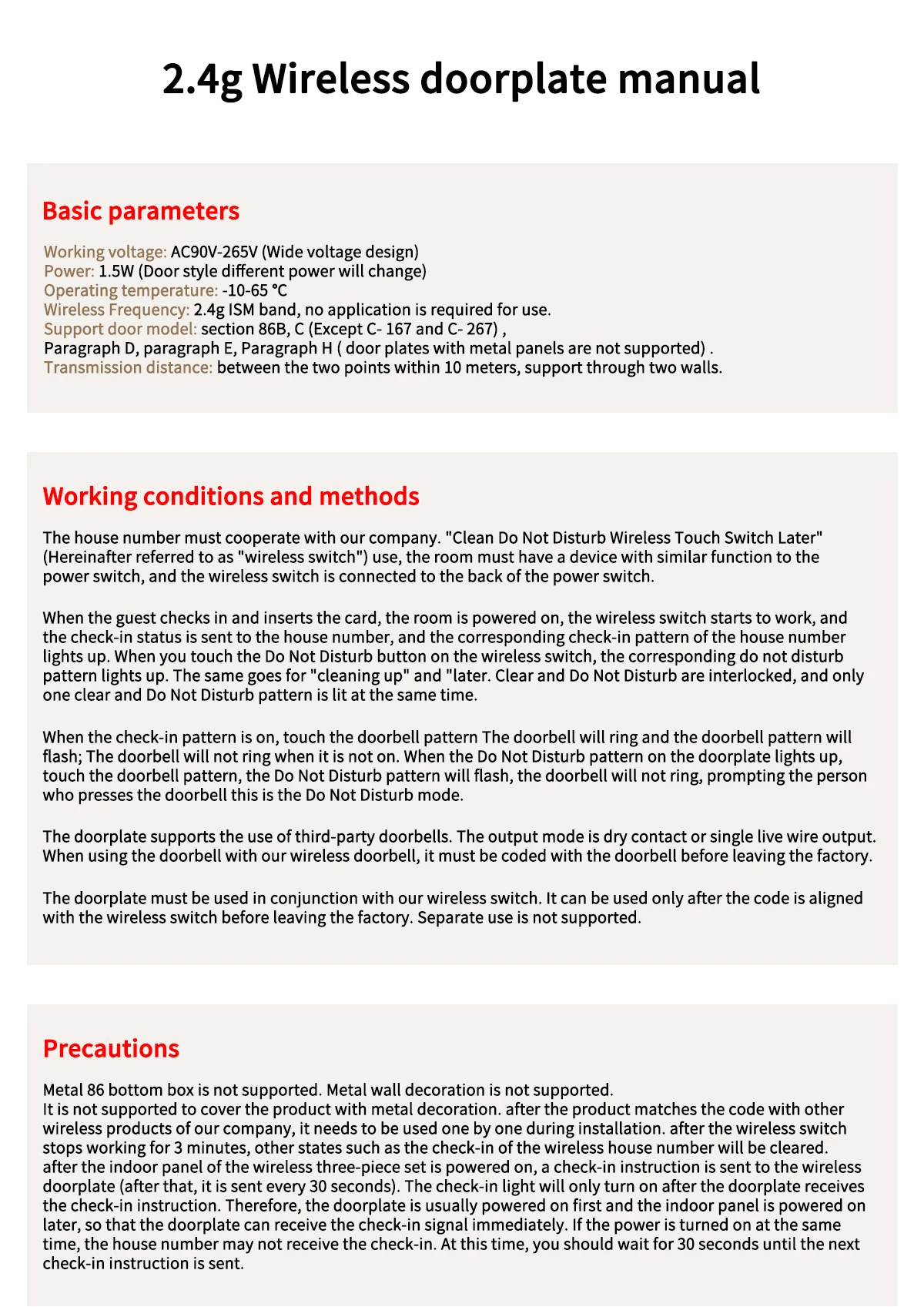 2.4g Wireless doorplate manual

Basic parameters

Working voltage: AC90V-265V (Wide voltage design)
Power: 1.5W (Door style different power will change)
Operating temperature: -10-65 °C
Wireless Frequency: 2.4g ISM band, no application is required for use.
Support door model: section 86B, C (Except C- 167 and C- 267) ,
Paragraph D, paragraph E, Paragraph H ( door plates with metal panels are not supported) .
Transmission distance: between the two points within 10 meters, support through two walls.

Working conditions and methods

The house number must cooperate with our company. "Clean Do Not Disturb Wireless Touch Switch Later" (Hereinafter referred to as "wireless switch") use, the room must have a device with similar function to the power switch, and the wireless switch is connected to the back of the power switch.

When the guest checks in and inserts the card, the room is powered on, the wireless switch starts to work, and the check-in status is sent to the house number, and the corresponding check-in pattern of the house number lights up. When you touch the Do Not Disturb button on the wireless switch, the corresponding do not disturb pattern lights up. The same goes for "cleaning up" and "later. Clear and Do Not Disturb are interlocked, and only one clear and Do Not Disturb pattern is lit at the same time.

When the check-in pattern is on, touch the doorbell pattern The doorbell will ring and the doorbell pattern will flash; The doorbell will not ring when it is not on. When the Do Not Disturb pattern on the doorplate lights up, touch the doorbell pattern, the Do Not Disturb pattern will flash, the doorbell will not ring, prompting the person who presses the doorbell this is the Do Not Disturb mode.

The doorplate supports the use of third-party doorbells. The output mode is dry contact or single live wire output. When using the doorbell with our wireless doorbell, it must be coded with the doorbell before leaving the factory.

The doorplate must be used in conjunction with our wireless switch. It can be used only after the code is aligned with the wireless switch before leaving the factory. Separate use is not supported.

Precautions

Metal 86 bottom box is not supported. Metal wall decoration is not supported.
It is not supported to cover the product with metal decoration. after the product matches the code with other wireless products of our company, it needs to be used one by one during installation. after the wireless switch stops working for 3 minutes, other states such as the check-in of the wireless house number will be cleared. after the indoor panel of the wireless three-piece set is powered on, a check-in instruction is sent to the wireless doorplate (after that, it is sent every 30 seconds). The check-in light will only turn on after the doorplate receives the check-in instruction. Therefore, the doorplate is usually powered on first and the indoor panel is powered on later, so that the doorplate can receive the check-in signal immediately. If the power is turned on at the same time, the house number may not receive the check-in. At this time, you should wait for 30 seconds until the next check-in instruction is sent.